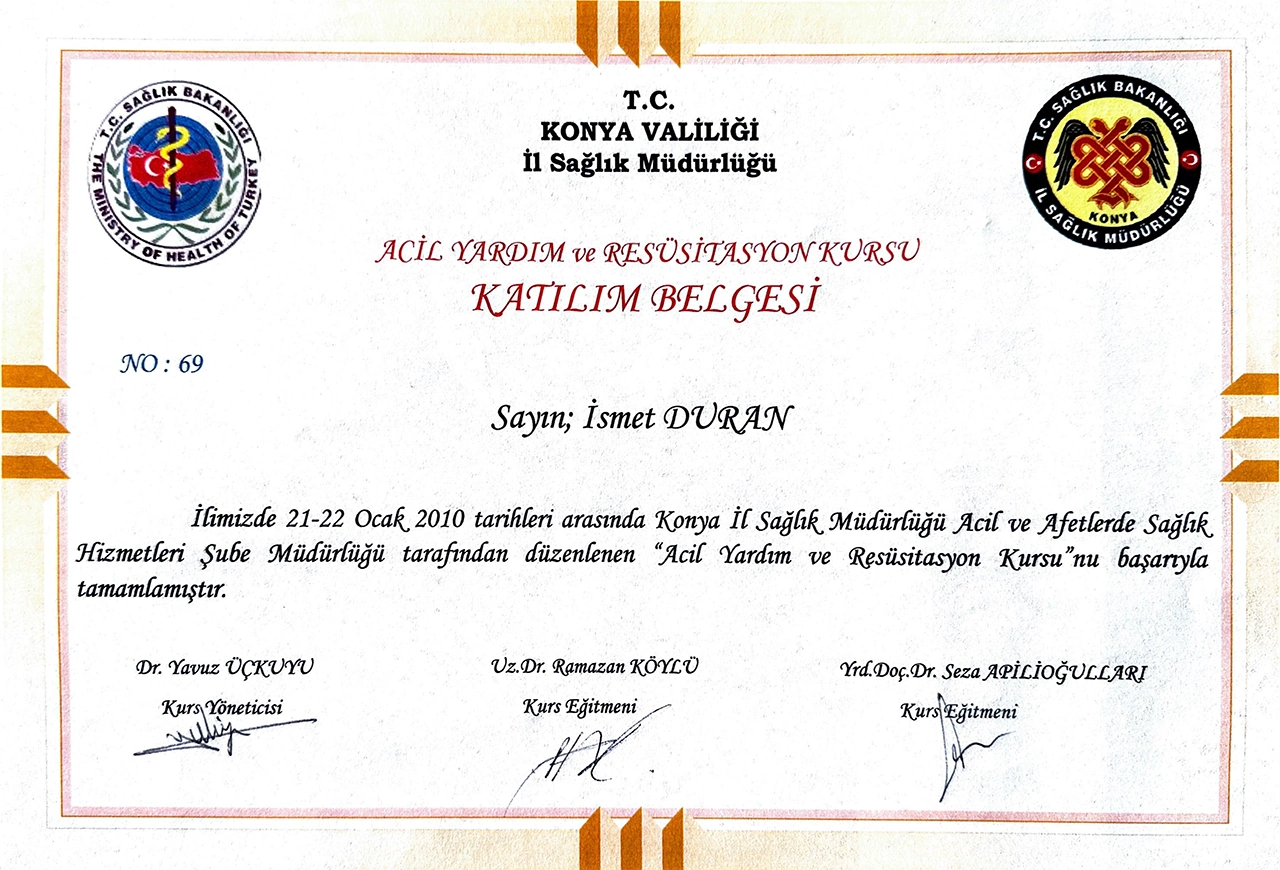 T.C. SAĞLIK BAKANLIĞI
THE MINISTRY OF HEALTH OF TURKEY

T.C.
KONYA VALİLİĞİ
İl Sağlık Müdürlüğü

T.C. SAĞLIK BAKANLIĞI
KONYA
İL SAĞLIK MÜDÜRLÜĞÜ

ACİL YARDIM ve RESÜSİTASYON KURSU
KATILIM BELGESİ

NO : 69

Sayın; İsmet DURAN

İlimizde 21-22 Ocak 2010 tarihleri arasında Konya İl Sağlık Müdürlüğü Acil ve Afetlerde Sağlık Hizmetleri Şube Müdürlüğü tarafından düzenlenen "Acil Yardım ve Resüsitasyon Kursu"nu başarıyla tamamlamıştır.

Dr. Yavuz ÜÇKUYU
Kurs Yöneticisi

Uz.Dr. Ramazan KÖYLÜ
Kurs Eğitmeni

Yrd.Doç.Dr. Seza APİLİOĞULLARI
Kurs Eğitmeni